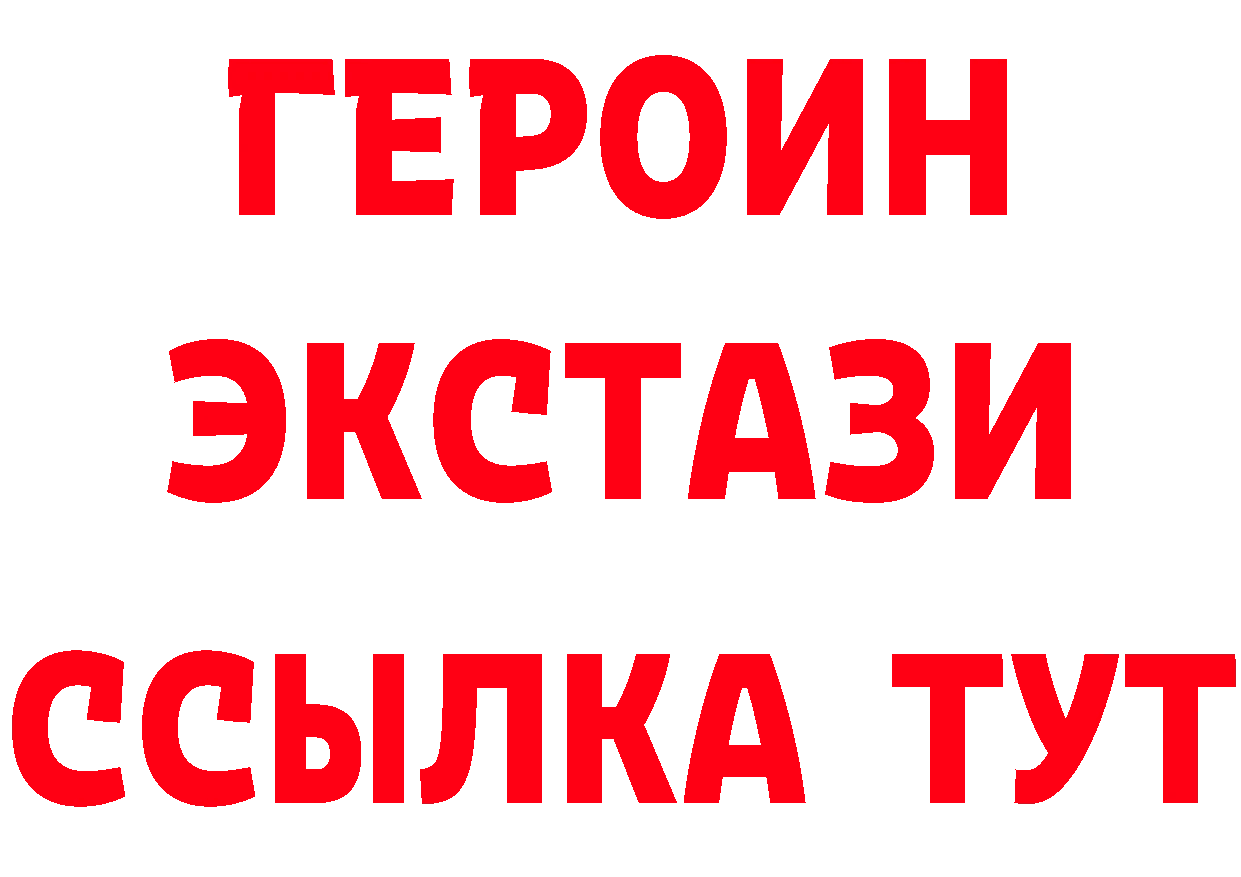 ГЕРОИН ЭКСТАЗИ ССЫЛКА ТУТ